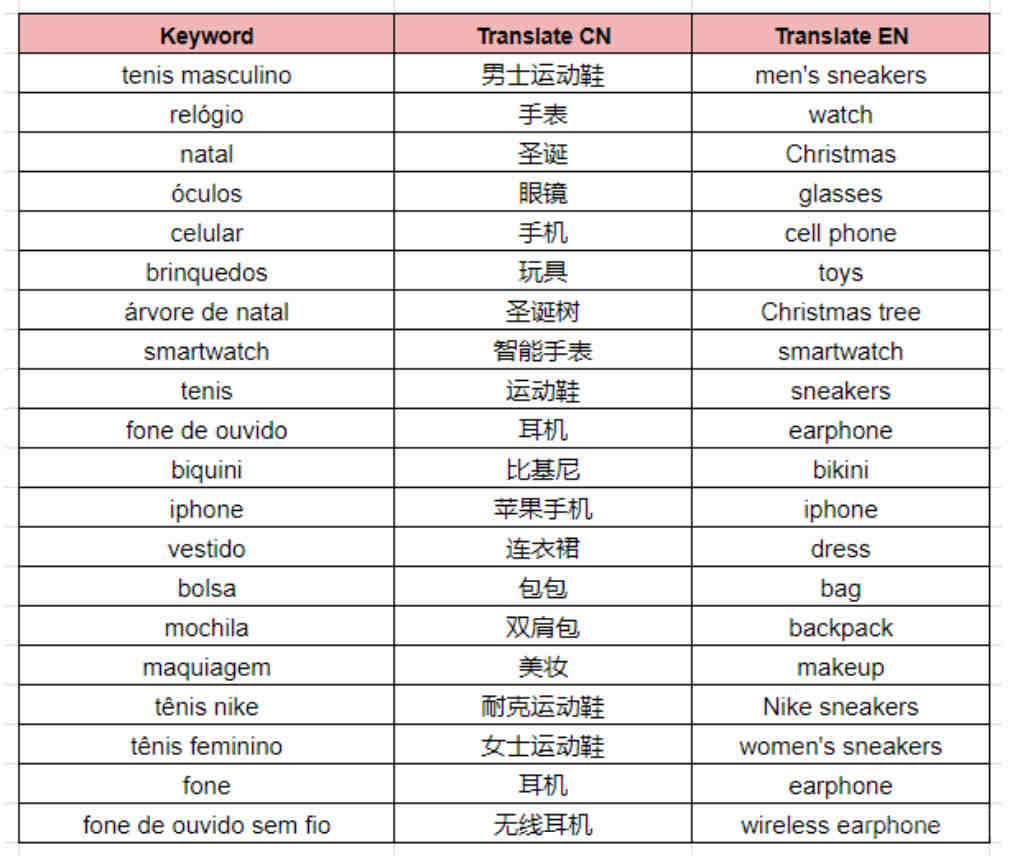 | Keyword | Translate CN | Translate EN |
|---|---|---|
| tenis masculino | 男士运动鞋 | men's sneakers |
| relógio | 手表 | watch |
| natal | 圣诞 | Christmas |
| óculos | 眼镜 | glasses |
| celular | 手机 | cell phone |
| brinquedos | 玩具 | toys |
| árvore de natal | 圣诞树 | Christmas tree |
| smartwatch | 智能手表 | smartwatch |
| tenis | 运动鞋 | sneakers |
| fone de ouvido | 耳机 | earphone |
| biquini | 比基尼 | bikini |
| iphone | 苹果手机 | iphone |
| vestido | 连衣裙 | dress |
| bolsa | 包包 | bag |
| mochila | 双肩包 | backpack |
| maquiagem | 美妆 | makeup |
| tênis nike | 耐克运动鞋 | Nike sneakers |
| tênis feminino | 女士运动鞋 | women's sneakers |
| fone | 耳机 | earphone |
| fone de ouvido sem fio | 无线耳机 | wireless earphone |